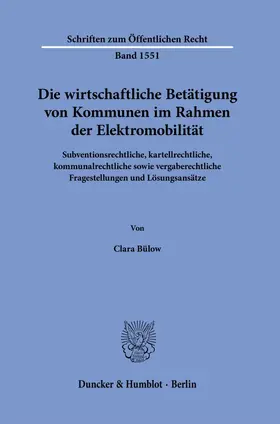 Schriften zum Öffentlichen Recht

Band 1551

Die wirtschaftliche Betätigung von Kommunen im Rahmen der Elektromobilität

Subventionsrechtliche, kartellrechtliche, kommunalrechtliche sowie vergaberechtliche Fragestellungen und Lösungsansätze

Von

Clara Bülow

Duncker & Humblot · Berlin